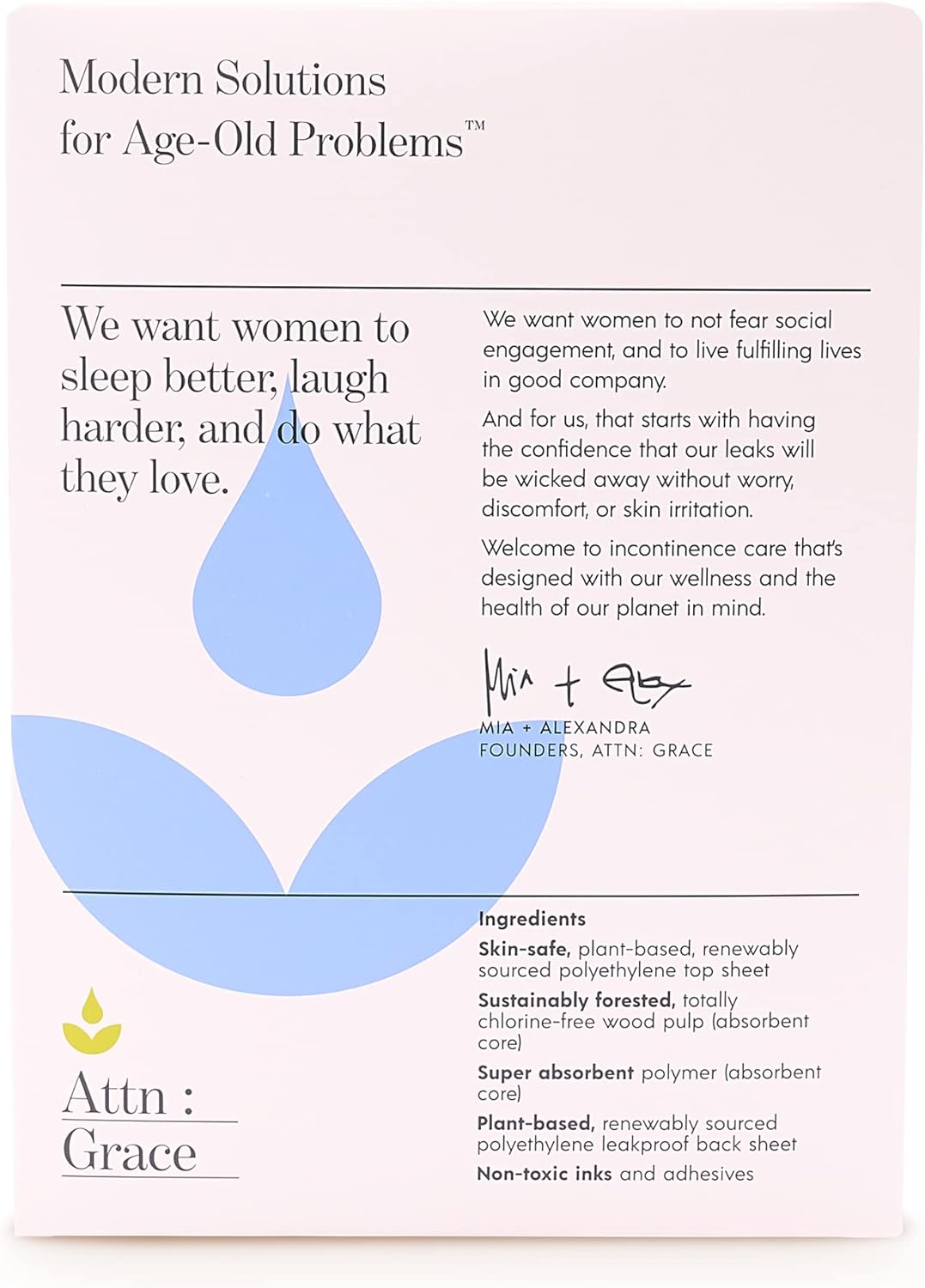 Modern Solutions for Age-Old Problems™

We want women to sleep better, laugh harder, and do what they love.

We want women to not fear social engagement, and to live fulfilling lives in good company.

And for us, that starts with having the confidence that our leaks will be wicked away without worry, discomfort, or skin irritation.

Welcome to incontinence care that's designed with our wellness and the health of our planet in mind.

Mia + Alex

MIA + ALEXANDRA
FOUNDERS, ATTN: GRACE

Ingredients

Skin-safe, plant-based, renewably sourced polyethylene top sheet

Sustainably forested, totally chlorine-free wood pulp (absorbent core)

Super absorbent polymer (absorbent core)

Plant-based, renewably sourced polyethylene leakproof back sheet

Non-toxic inks and adhesives

Attn : Grace